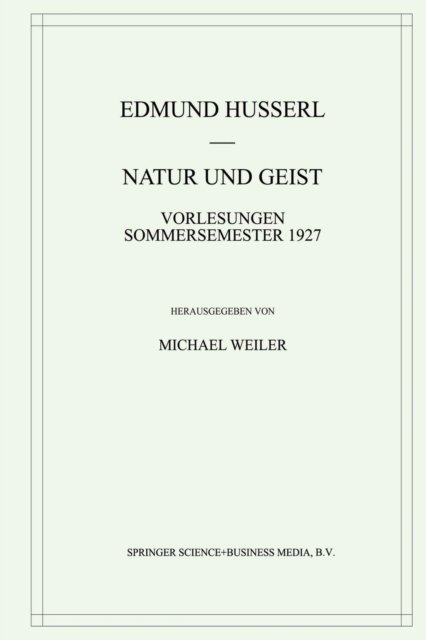 EDMUND HUSSERL

—

NATUR UND GEIST

VORLESUNGEN
SOMMERSEMESTER 1927

HERAUSGEGEBEN VON

MICHAEL WEILER

SPRINGER SCIENCE+BUSINESS MEDIA, B.V.